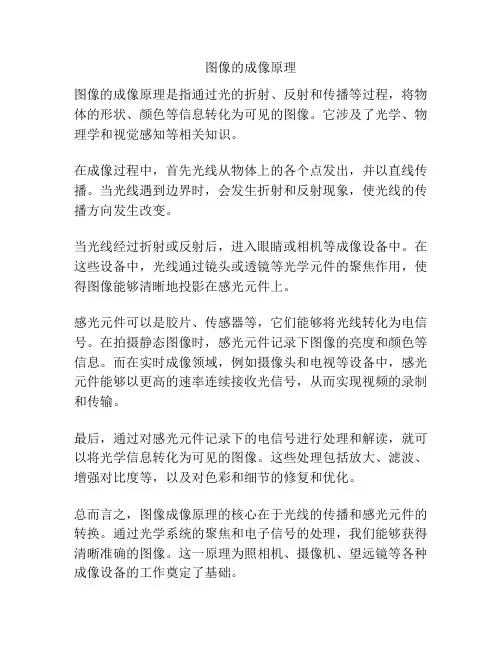 图像的成像原理

图像的成像原理是指通过光的折射、反射和传播等过程，将物体的形状、颜色等信息转化为可见的图像。它涉及了光学、物理学和视觉感知等相关知识。

在成像过程中，首先光线从物体上的各个点发出，并以直线传播。当光线遇到边界时，会发生折射和反射现象，使光线的传播方向发生改变。

当光线经过折射或反射后，进入眼睛或相机等成像设备中。在这些设备中，光线通过镜头或透镜等光学元件的聚焦作用，使得图像能够清晰地投影在感光元件上。

感光元件可以是胶片、传感器等，它们能够将光线转化为电信号。在拍摄静态图像时，感光元件记录下图像的亮度和颜色等信息。而在实时成像领域，例如摄像头和电视等设备中，感光元件能够以更高的速率连续接收光信号，从而实现视频的录制和传输。

最后，通过对感光元件记录下的电信号进行处理和解读，就可以将光学信息转化为可见的图像。这些处理包括放大、滤波、增强对比度等，以及对色彩和细节的修复和优化。

总而言之，图像成像原理的核心在于光线的传播和感光元件的转换。通过光学系统的聚焦和电子信号的处理，我们能够获得清晰准确的图像。这一原理为照相机、摄像机、望远镜等各种成像设备的工作奠定了基础。